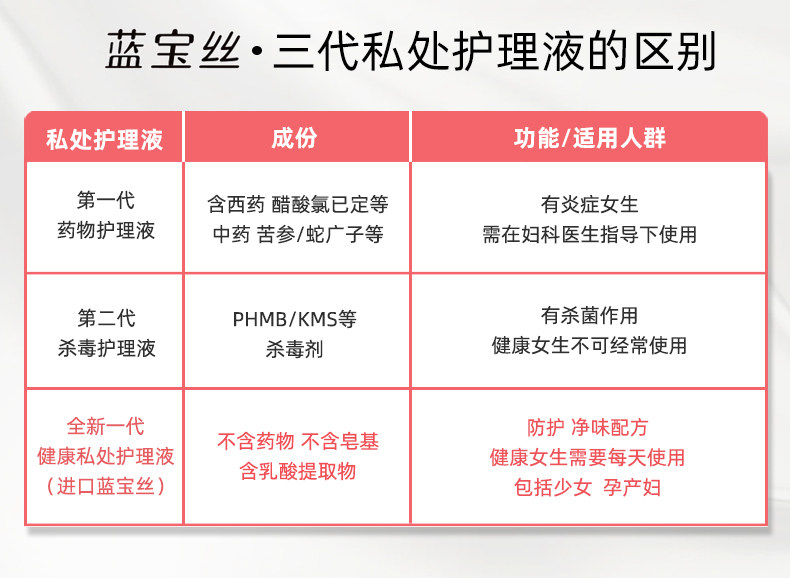 蓝宝丝·三代私处护理液的区别

| 私处护理液 | 成份 | 功能/适用人群 |
|---|---|---|
| 第一代 药物护理液 | 含西药 醋酸氯已定等 中药 苦参/蛇广子等 | 有炎症女生 需在妇科医生指导下使用 |
| 第二代 杀毒护理液 | PHMB/KMS等 杀毒剂 | 有杀菌作用 健康女生不可经常使用 |
| 全新一代 健康私处护理液 （进口蓝宝丝） | 不含药物 不含皂基 含乳酸提取物 | 防护 净味配方 健康女生需要每天使用 包括少女 孕产妇 |